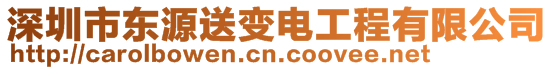 深圳市东源送变电工程有限公司
http://carolbowen.cn.coovee.net